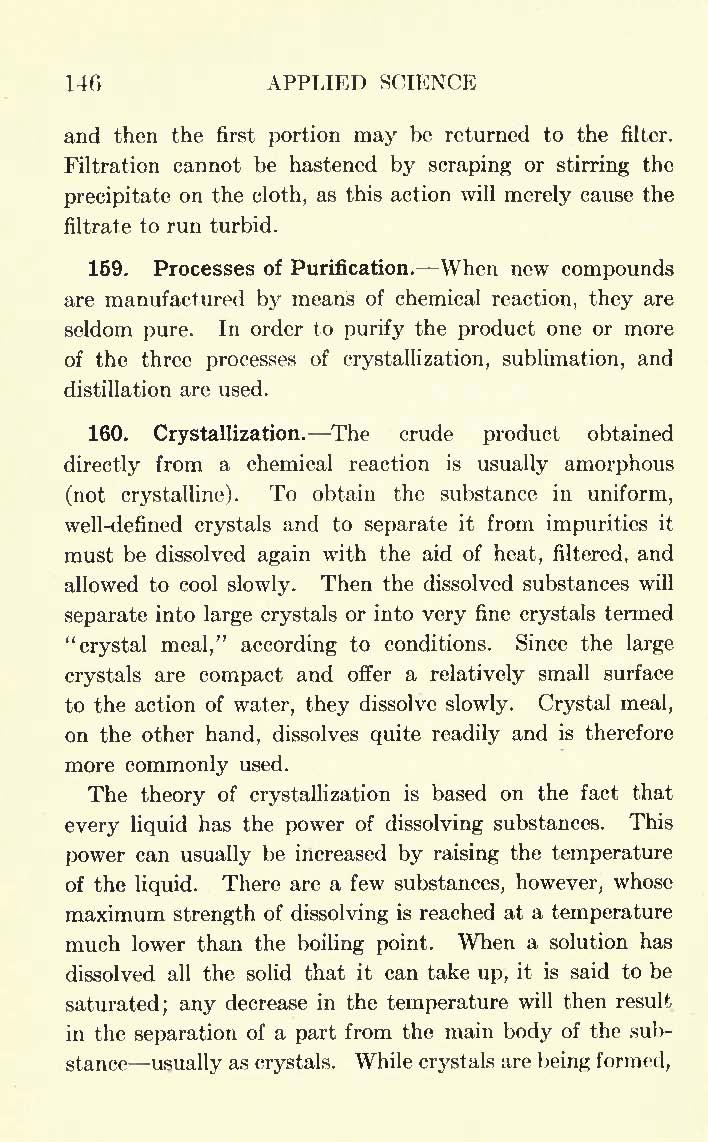 146 APPLIED SCIENCE

and then the first portion may be returned to the filter. Filtration cannot be hastened by scraping or stirring the precipitate on the cloth, as this action will merely cause the filtrate to run turbid.

159. Processes of Purification.—When new compounds are manufactured by means of chemical reaction, they are seldom pure. In order to purify the product one or more of the three processes of crystallization, sublimation, and distillation are used.

160. Crystallization.—The crude product obtained directly from a chemical reaction is usually amorphous (not crystalline). To obtain the substance in uniform, well-defined crystals and to separate it from impurities it must be dissolved again with the aid of heat, filtered, and allowed to cool slowly. Then the dissolved substances will separate into large crystals or into very fine crystals termed "crystal meal," according to conditions. Since the large crystals are compact and offer a relatively small surface to the action of water, they dissolve slowly. Crystal meal, on the other hand, dissolves quite readily and is therefore more commonly used.

The theory of crystallization is based on the fact that every liquid has the power of dissolving substances. This power can usually be increased by raising the temperature of the liquid. There are a few substances, however, whose maximum strength of dissolving is reached at a temperature much lower than the boiling point. When a solution has dissolved all the solid that it can take up, it is said to be saturated; any decrease in the temperature will then result in the separation of a part from the main body of the substance—usually as crystals. While crystals are being formed,